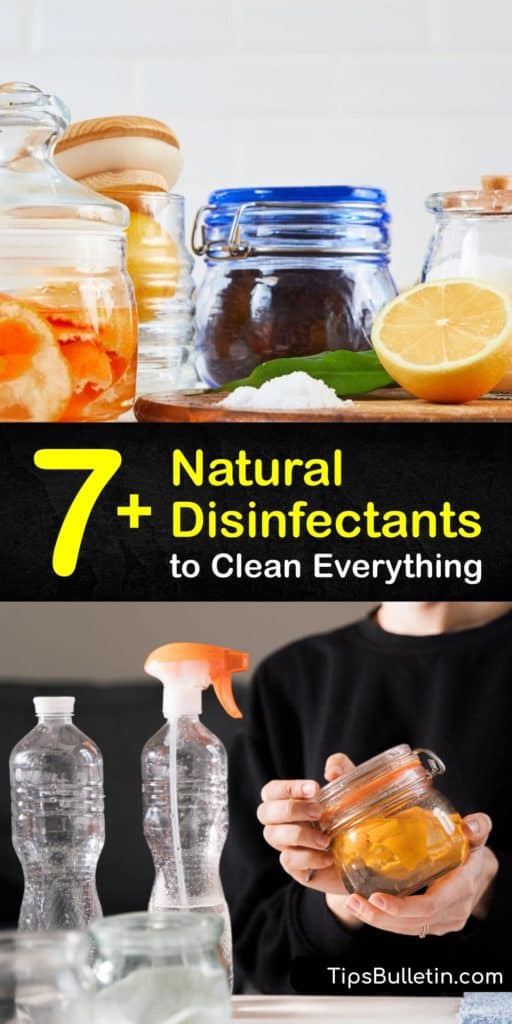 7+ Natural Disinfectants to Clean Everything

TipsBulletin.com